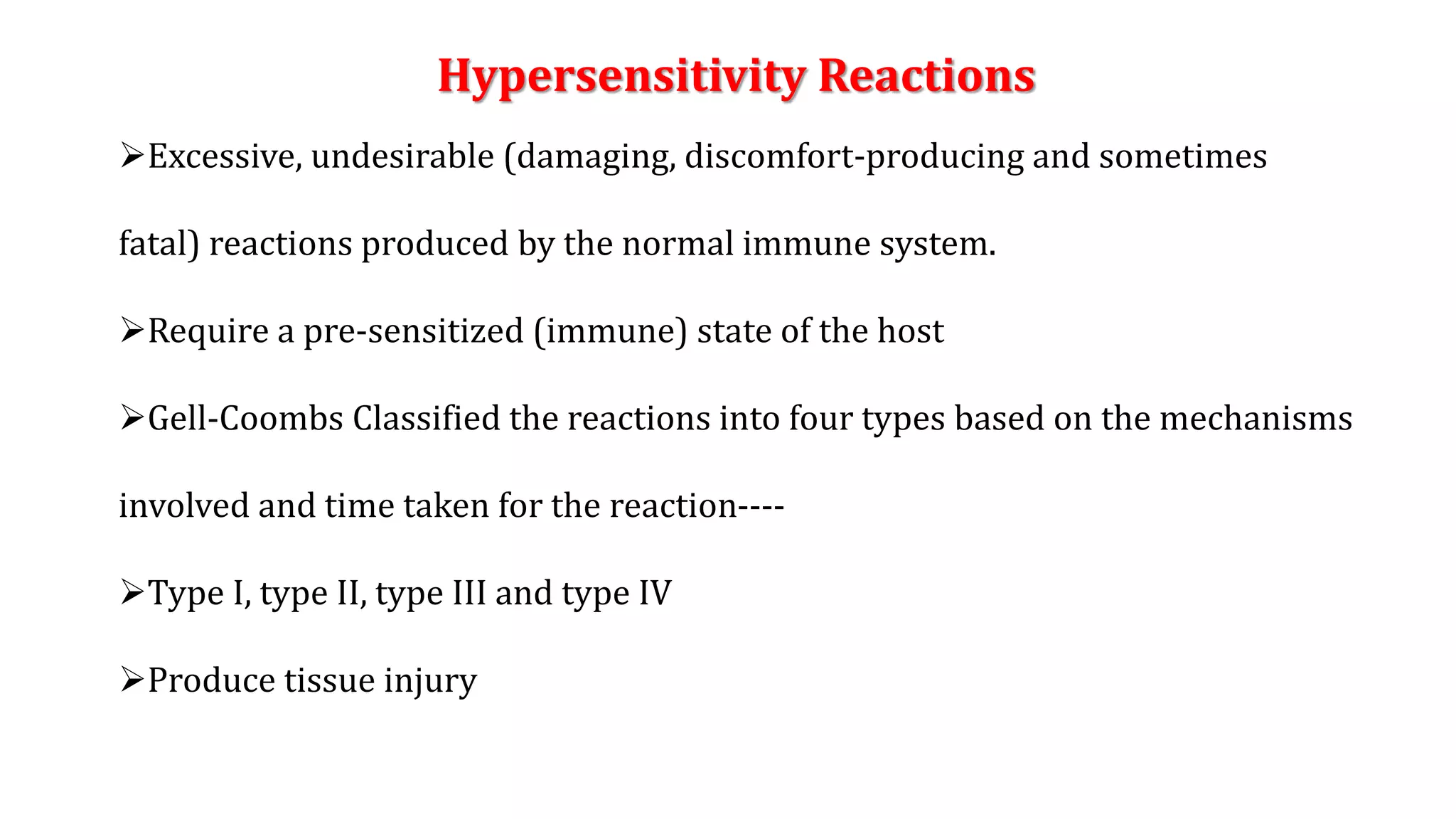 Hypersensitivity Reactions

➢Excessive, undesirable (damaging, discomfort-producing and sometimes fatal) reactions produced by the normal immune system.

➢Require a pre-sensitized (immune) state of the host

➢Gell-Coombs Classified the reactions into four types based on the mechanisms involved and time taken for the reaction----

➢Type I, type II, type III and type IV

➢Produce tissue injury